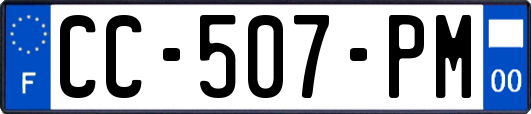 F
CC-507-PM
00